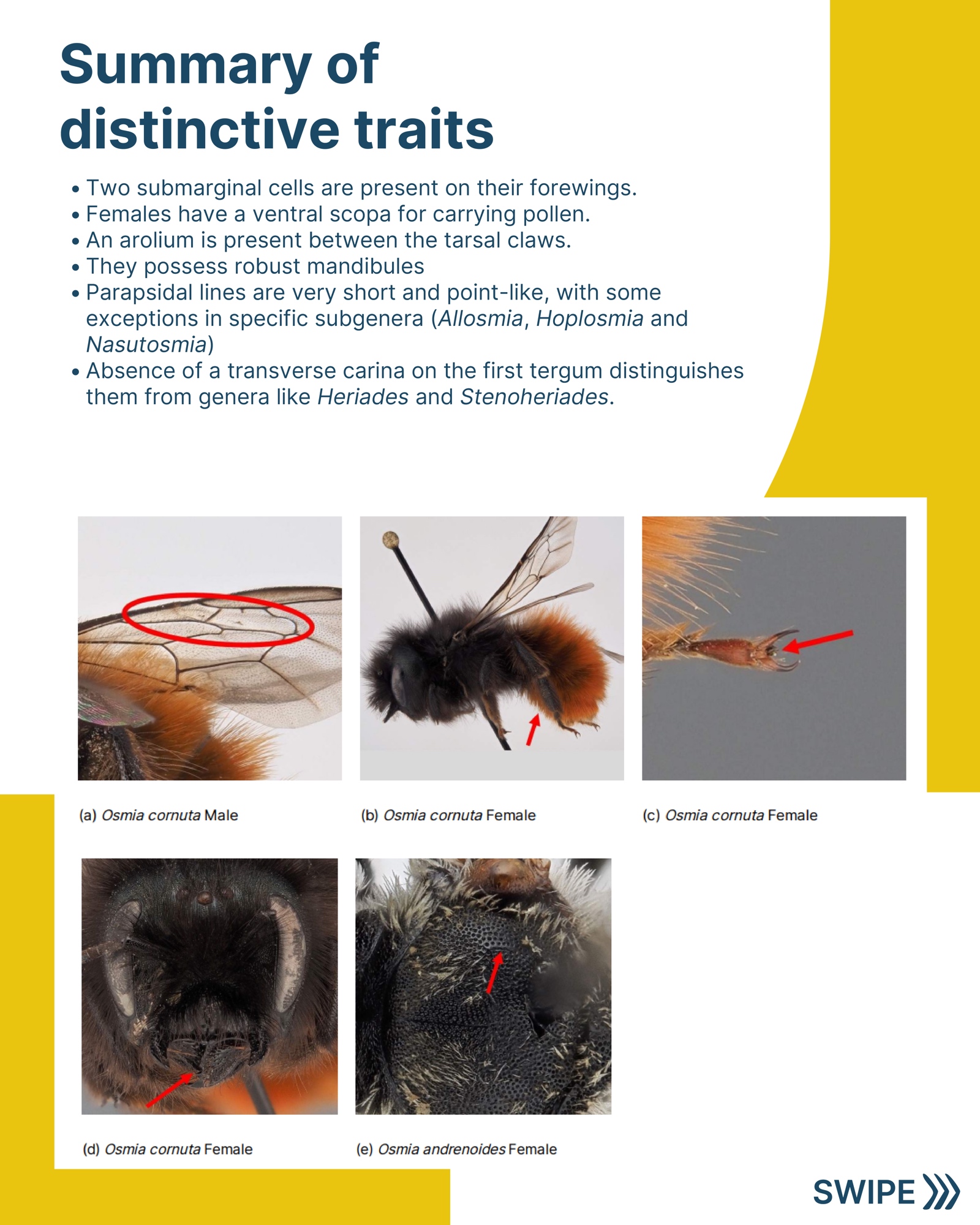 Summary of distinctive traits

• Two submarginal cells are present on their forewings.
• Females have a ventral scopa for carrying pollen.
• An arolium is present between the tarsal claws.
• They possess robust mandibules
• Parapsidal lines are very short and point-like, with some exceptions in specific subgenera (Allosmia, Hoplosmia and Nasutosmia)
• Absence of a transverse carina on the first tergum distinguishes them from genera like Heriades and Stenoheriades.

(a) Osmia cornuta Male

(b) Osmia cornuta Female

(c) Osmia cornuta Female

(d) Osmia cornuta Female

(e) Osmia andrenoides Female

SWIPE